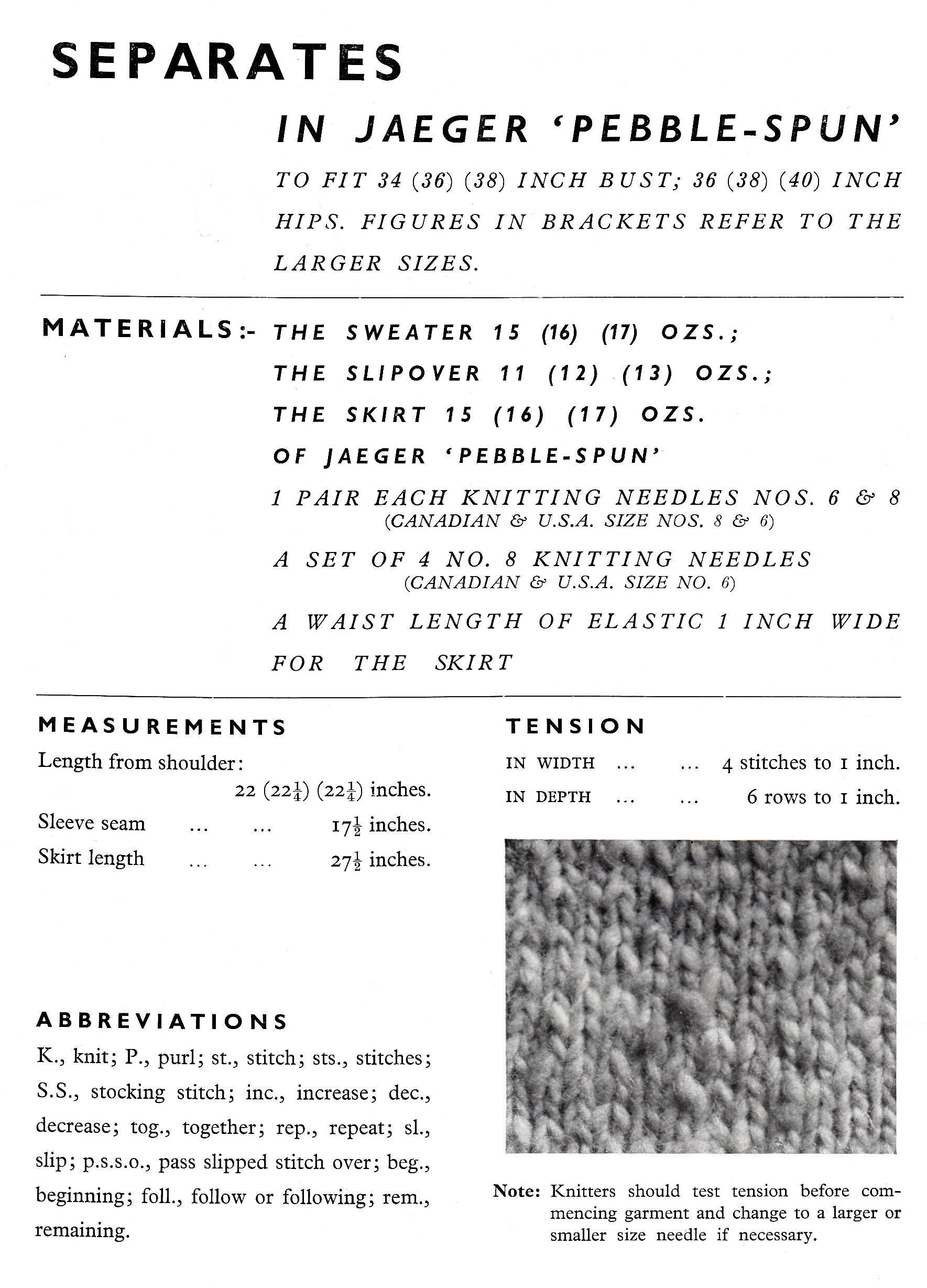 SEPARATES

IN JAEGER 'PEBBLE-SPUN'

TO FIT 34 (36) (38) INCH BUST; 36 (38) (40) INCH HIPS. FIGURES IN BRACKETS REFER TO THE LARGER SIZES.

MATERIALS:- THE SWEATER 15 (16) (17) OZS.;
THE SLIPOVER 11 (12) (13) OZS.;
THE SKIRT 15 (16) (17) OZS.
OF JAEGER 'PEBBLE-SPUN'

1 PAIR EACH KNITTING NEEDLES NOS. 6 & 8
(CANADIAN & U.S.A. SIZE NOS. 8 & 6)

A SET OF 4 NO. 8 KNITTING NEEDLES
(CANADIAN & U.S.A. SIZE NO. 6)

A WAIST LENGTH OF ELASTIC 1 INCH WIDE FOR THE SKIRT

MEASUREMENTS

Length from shoulder:
22 ($22\frac{1}{4}$) ($22\frac{1}{4}$) inches.
Sleeve seam ... ... $17\frac{1}{2}$ inches.
Skirt length ... ... $27\frac{1}{2}$ inches.

ABBREVIATIONS

K., knit; P., purl; st., stitch; sts., stitches; S.S., stocking stitch; inc., increase; dec., decrease; tog., together; rep., repeat; sl., slip; p.s.s.o., pass slipped stitch over; beg., beginning; foll., follow or following; rem., remaining.

TENSION

IN WIDTH ... ... 4 stitches to 1 inch.
IN DEPTH ... ... 6 rows to 1 inch.

Note: Knitters should test tension before commencing garment and change to a larger or smaller size needle if necessary.